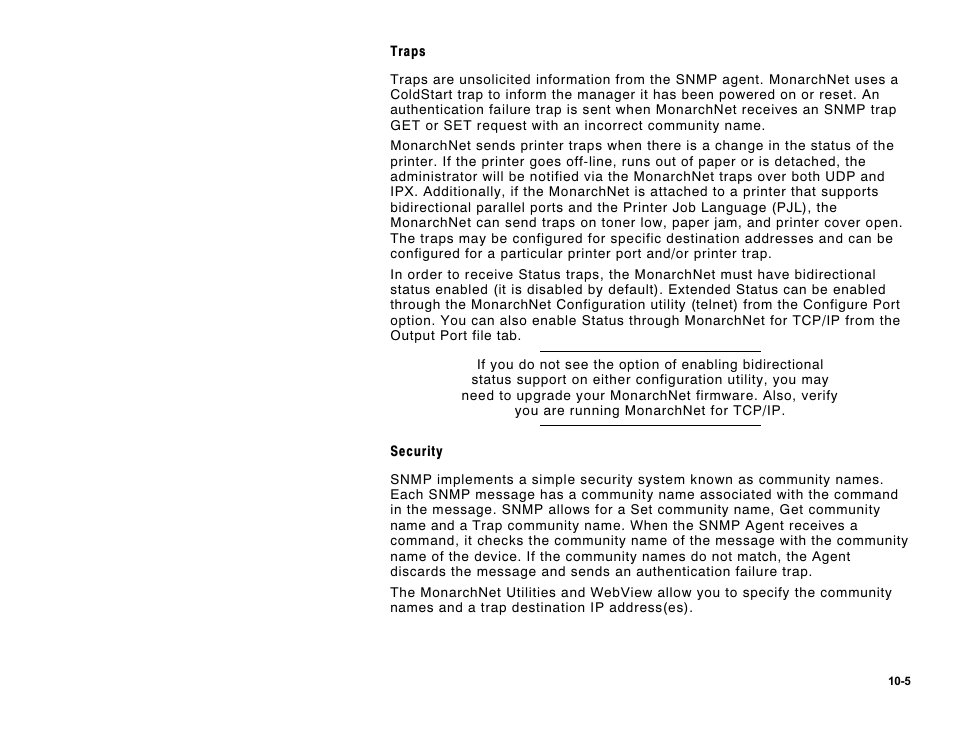 Traps

Traps are unsolicited information from the SNMP agent. MonarchNet uses a ColdStart trap to inform the manager it has been powered on or reset. An authentication failure trap is sent when MonarchNet receives an SNMP trap GET or SET request with an incorrect community name.

MonarchNet sends printer traps when there is a change in the status of the printer. If the printer goes off-line, runs out of paper or is detached, the administrator will be notified via the MonarchNet traps over both UDP and IPX. Additionally, if the MonarchNet is attached to a printer that supports bidirectional parallel ports and the Printer Job Language (PJL), the MonarchNet can send traps on toner low, paper jam, and printer cover open. The traps may be configured for specific destination addresses and can be configured for a particular printer port and/or printer trap.

In order to receive Status traps, the MonarchNet must have bidirectional status enabled (it is disabled by default). Extended Status can be enabled through the MonarchNet Configuration utility (telnet) from the Configure Port option. You can also enable Status through MonarchNet for TCP/IP from the Output Port file tab.

If you do not see the option of enabling bidirectional status support on either configuration utility, you may need to upgrade your MonarchNet firmware. Also, verify you are running MonarchNet for TCP/IP.

Security

SNMP implements a simple security system known as community names. Each SNMP message has a community name associated with the command in the message. SNMP allows for a Set community name, Get community name and a Trap community name. When the SNMP Agent receives a command, it checks the community name of the message with the community name of the device. If the community names do not match, the Agent discards the message and sends an authentication failure trap.

The MonarchNet Utilities and WebView allow you to specify the community names and a trap destination IP address(es).

10-5